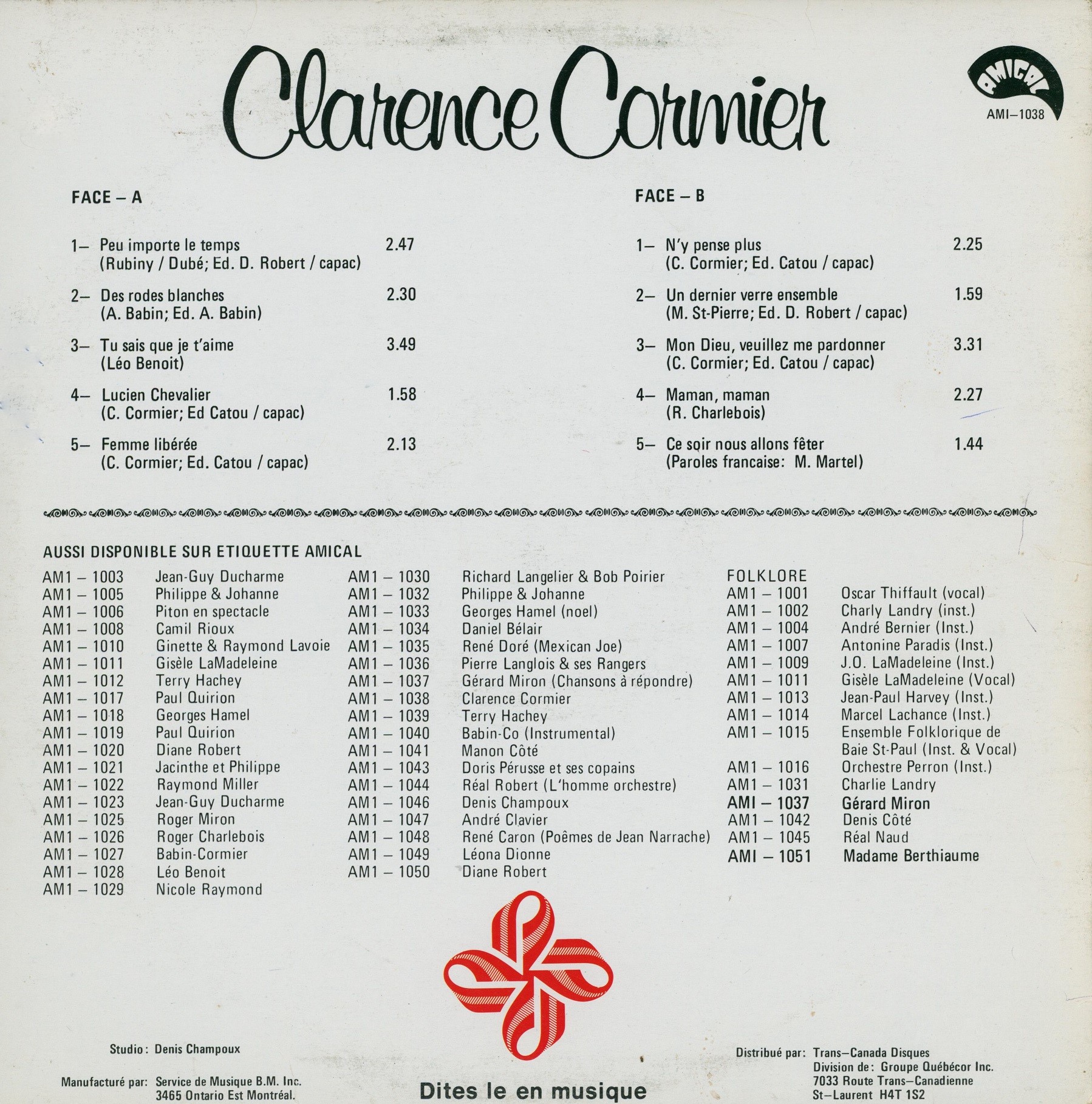 Clarence Cormier

AMICAL
AMI–1038

FACE – A

1– Peu importe le temps 2.47
(Rubiny / Dubé; Ed. D. Robert / capac)

2– Des rodes blanches 2.30
(A. Babin; Ed. A. Babin)

3– Tu sais que je t'aime 3.49
(Léo Benoit)

4– Lucien Chevalier 1.58
(C. Cormier; Ed Catou / capac)

5– Femme libérée 2.13
(C. Cormier; Ed. Catou / capac)

FACE – B

1– N'y pense plus 2.25
(C. Cormier; Ed. Catou / capac)

2– Un dernier verre ensemble 1.59
(M. St-Pierre; Ed. D. Robert / capac)

3– Mon Dieu, veuillez me pardonner 3.31
(C. Cormier; Ed. Catou / capac)

4– Maman, maman 2.27
(R. Charlebois)

5– Ce soir nous allons fêter 1.44
(Paroles francaise: M. Martel)

AUSSI DISPONIBLE SUR ETIQUETTE AMICAL

AM1 – 1003 Jean-Guy Ducharme
AM1 – 1005 Philippe & Johanne
AM1 – 1006 Piton en spectacle
AM1 – 1008 Camil Rioux
AM1 – 1010 Ginette & Raymond Lavoie
AM1 – 1011 Gisèle LaMadeleine
AM1 – 1012 Terry Hachey
AM1 – 1017 Paul Quirion
AM1 – 1018 Georges Hamel
AM1 – 1019 Paul Quirion
AM1 – 1020 Diane Robert
AM1 – 1021 Jacinthe et Philippe
AM1 – 1022 Raymond Miller
AM1 – 1023 Jean-Guy Ducharme
AM1 – 1025 Roger Miron
AM1 – 1026 Roger Charlebois
AM1 – 1027 Babin-Cormier
AM1 – 1028 Léo Benoit
AM1 – 1029 Nicole Raymond

AM1 – 1030 Richard Langelier & Bob Poirier
AM1 – 1032 Philippe & Johanne
AM1 – 1033 Georges Hamel (noel)
AM1 – 1034 Daniel Bélair
AM1 – 1035 René Doré (Mexican Joe)
AM1 – 1036 Pierre Langlois & ses Rangers
AM1 – 1037 Gérard Miron (Chansons à répondre)
AM1 – 1038 Clarence Cormier
AM1 – 1039 Terry Hachey
AM1 – 1040 Babin-Co (Instrumental)
AM1 – 1041 Manon Côté
AM1 – 1043 Doris Pérusse et ses copains
AM1 – 1044 Réal Robert (L'homme orchestre)
AM1 – 1046 Denis Champoux
AM1 – 1047 André Clavier
AM1 – 1048 René Caron (Poêmes de Jean Narrache)
AM1 – 1049 Léona Dionne
AM1 – 1050 Diane Robert

FOLKLORE
AM1 – 1001 Oscar Thiffault (vocal)
AM1 – 1002 Charly Landry (inst.)
AM1 – 1004 André Bernier (Inst.)
AM1 – 1007 Antonine Paradis (Inst.)
AM1 – 1009 J.O. LaMadeleine (Inst.)
AM1 – 1011 Gisèle LaMadeleine (Vocal)
AM1 – 1013 Jean-Paul Harvey (Inst.)
AM1 – 1014 Marcel Lachance (Inst.)
AM1 – 1015 Ensemble Folklorique de Baie St-Paul (Inst. & Vocal)
AM1 – 1016 Orchestre Perron (Inst.)
AM1 – 1031 Charlie Landry
AMI – 1037 Gérard Miron
AM1 – 1042 Denis Côté
AM1 – 1045 Réal Naud
AMI – 1051 Madame Berthiaume

Studio: Denis Champoux

Manufacturé par: Service de Musique B.M. Inc.
3465 Ontario Est Montréal.

Dites le en musique

Distribué par: Trans–Canada Disques
Division de: Groupe Québécor Inc.
7033 Route Trans–Canadienne
St–Laurent H4T 1S2